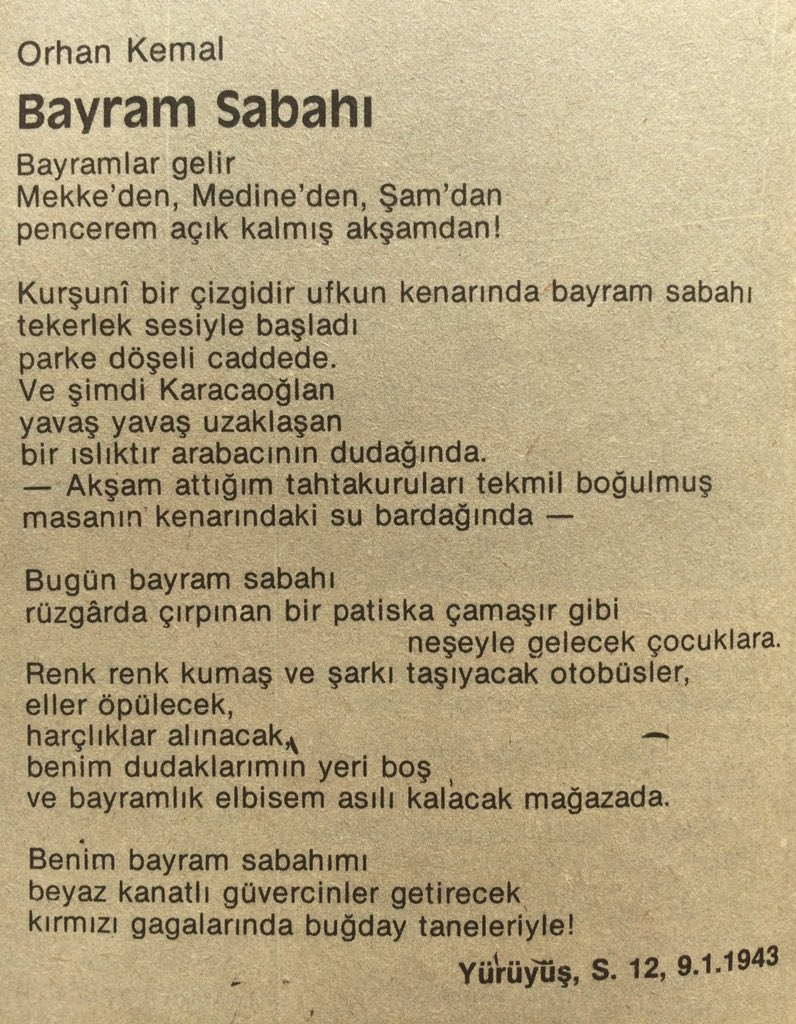 Orhan Kemal

Bayram Sabahı

Bayramlar gelir
Mekke'den, Medine'den, Şam'dan
pencerem açık kalmış akşamdan!

Kurşunî bir çizgidir ufkun kenarında bayram sabahı
tekerlek sesiyle başladı
parke döşeli caddede.
Ve şimdi Karacaoğlan
yavaş yavaş uzaklaşan
bir ıslıktır arabacının dudağında.
— Akşam attığım tahtakuruları tekmil boğulmuş
masanın kenarındaki su bardağında —

Bugün bayram sabahı
rüzgârda çırpınan bir patiska çamaşır gibi
neşeyle gelecek çocuklara.
Renk renk kumaş ve şarkı taşıyacak otobüsler,
eller öpülecek,
harçlıklar alınacak,
benim dudaklarımın yeri boş
ve bayramlık elbisem asılı kalacak mağazada.

Benim bayram sabahımı
beyaz kanatlı güvercinler getirecek
kırmızı gagalarında buğday taneleriyle!

Yürüyüş, S. 12, 9.1.1943